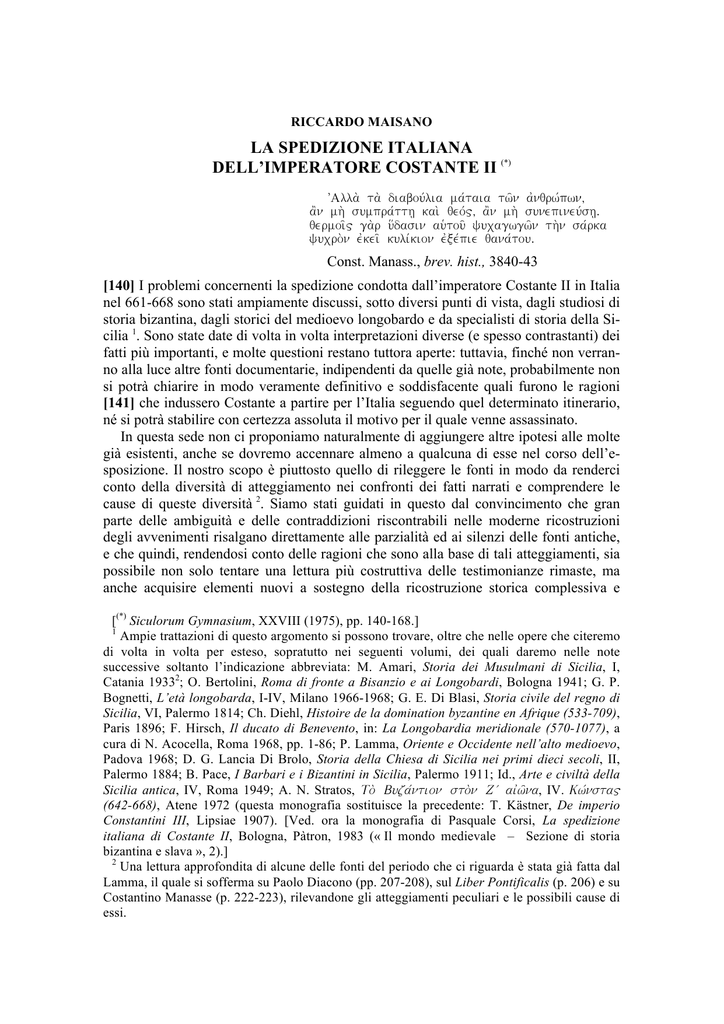 RICCARDO MAISANO

LA SPEDIZIONE ITALIANA DELL'IMPERATORE COSTANTE II $^{(*)}$

Ἀλλὰ τὰ διαβούλια μάταια τῶν ἀνθρώπων,
ἂν μὴ συμπράττῃ καὶ θεός, ἂν μὴ συνεπινεύσῃ.
θερμοῖς γὰρ ὕδασιν αὐτοῦ ψυχαγωγῶν τὴν σάρκα
ψυχρὸν ἐκεῖ κυλίκιον ἐξέπιε θανάτου.

Const. Manass., brev. hist., 3840-43

[140] I problemi concernenti la spedizione condotta dall'imperatore Costante II in Italia nel 661-668 sono stati ampiamente discussi, sotto diversi punti di vista, dagli studiosi di storia bizantina, dagli storici del medioevo longobardo e da specialisti di storia della Sicilia $^1$. Sono state date di volta in volta interpretazioni diverse (e spesso contrastanti) dei fatti più importanti, e molte questioni restano tuttora aperte: tuttavia, finché non verranno alla luce altre fonti documentarie, indipendenti da quelle già note, probabilmente non si potrà chiarire in modo veramente definitivo e soddisfacente quali furono le ragioni [141] che indussero Costante a partire per l'Italia seguendo quel determinato itinerario, né si potrà stabilire con certezza assoluta il motivo per il quale venne assassinato.

In questa sede non ci proponiamo naturalmente di aggiungere altre ipotesi alle molte già esistenti, anche se dovremo accennare almeno a qualcuna di esse nel corso dell'esposizione. Il nostro scopo è piuttosto quello di rileggere le fonti in modo da renderci conto della diversità di atteggiamento nei confronti dei fatti narrati e comprendere le cause di queste diversità $^2$. Siamo stati guidati in questo dal convincimento che gran parte delle ambiguità e delle contraddizioni riscontrabili nelle moderne ricostruzioni degli avvenimenti risalgano direttamente alle parzialità ed ai silenzi delle fonti antiche, e che quindi, rendendosi conto delle ragioni che sono alla base di tali atteggiamenti, sia possibile non solo tentare una lettura più costruttiva delle testimonianze rimaste, ma anche acquisire elementi nuovi a sostegno della ricostruzione storica complessiva e

[$^{(*)}$ Siculorum Gymnasium, XXVIII (1975), pp. 140-168.]

$^1$ Ampie trattazioni di questo argomento si possono trovare, oltre che nelle opere che citeremo di volta in volta per esteso, soprattutto nei seguenti volumi, dei quali daremo nelle note successive soltanto l'indicazione abbreviata: M. Amari, Storia dei Musulmani di Sicilia, I, Catania 1933$^2$; O. Bertolini, Roma di fronte a Bisanzio e ai Longobardi, Bologna 1941; G. P. Bognetti, L'età longobarda, I-IV, Milano 1966-1968; G. E. Di Blasi, Storia civile del regno di Sicilia, VI, Palermo 1814; Ch. Diehl, Histoire de la domination byzantine en Afrique (533-709), Paris 1896; F. Hirsch, Il ducato di Benevento, in: La Longobardia meridionale (570-1077), a cura di N. Acocella, Roma 1968, pp. 1-86; P. Lamma, Oriente e Occidente nell'alto medioevo, Padova 1968; D. G. Lancia Di Brolo, Storia della Chiesa di Sicilia nei primi dieci secoli, II, Palermo 1884; B. Pace, I Barbari e i Bizantini in Sicilia, Palermo 1911; Id., Arte e civiltà della Sicilia antica, IV, Roma 1949; A. N. Stratos, Τὸ Βυζάντιον στὸν Ζ΄ αἰῶνα, IV. Κώνστας (642-668), Atene 1972 (questa monografia sostituisce la precedente: T. Kästner, De imperio Constantini III, Lipsiae 1907). [Ved. ora la monografia di Pasquale Corsi, La spedizione italiana di Costante II, Bologna, Pàtron, 1983 (« Il mondo medievale – Sezione di storia bizantina e slava », 2).]

$^2$ Una lettura approfondita di alcune delle fonti del periodo che ci riguarda è stata già fatta dal Lamma, il quale si sofferma su Paolo Diacono (pp. 207-208), sul Liber Pontificalis (p. 206) e su Costantino Manasse (p. 222-223), rilevandone gli atteggiamenti peculiari e le possibili cause di essi.